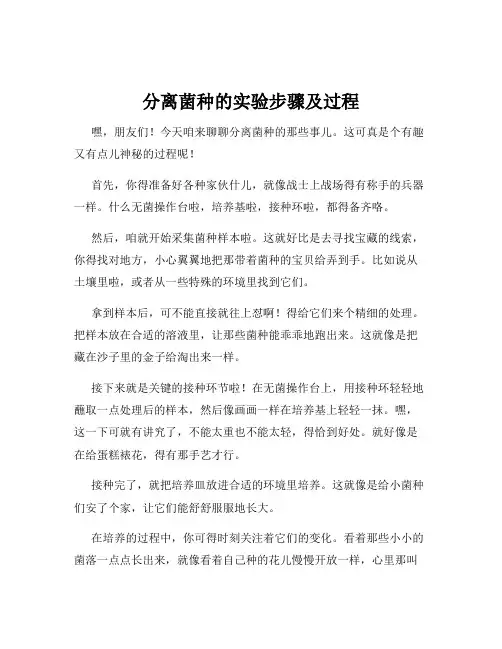 分离菌种的实验步骤及过程

嘿，朋友们！今天咱来聊聊分离菌种的那些事儿。这可真是个有趣又有点儿神秘的过程呢！

首先，你得准备好各种家伙什儿，就像战士上战场得有称手的兵器一样。什么无菌操作台啦，培养基啦，接种环啦，都得备齐咯。

然后，咱就开始采集菌种样本啦。这就好比是去寻找宝藏的线索，你得找对地方，小心翼翼地把那带着菌种的宝贝给弄到手。比如说从土壤里啦，或者从一些特殊的环境里找到它们。

拿到样本后，可不能直接就往上怼啊！得给它们来个精细的处理。把样本放在合适的溶液里，让那些菌种能乖乖地跑出来。这就像是把藏在沙子里的金子给淘出来一样。

接下来就是关键的接种环节啦！在无菌操作台上，用接种环轻轻地蘸取一点处理后的样本，然后像画画一样在培养基上轻轻一抹。嘿，这一下可就有讲究了，不能太重也不能太轻，得恰到好处。就好像是在给蛋糕裱花，得有那手艺才行。

接种完了，就把培养皿放进合适的环境里培养。这就像是给小菌种们安了个家，让它们能舒舒服服地长大。

在培养的过程中，你可得时刻关注着它们的变化。看着那些小小的菌落一点点长出来，就像看着自己种的花儿慢慢开放一样，心里那叫